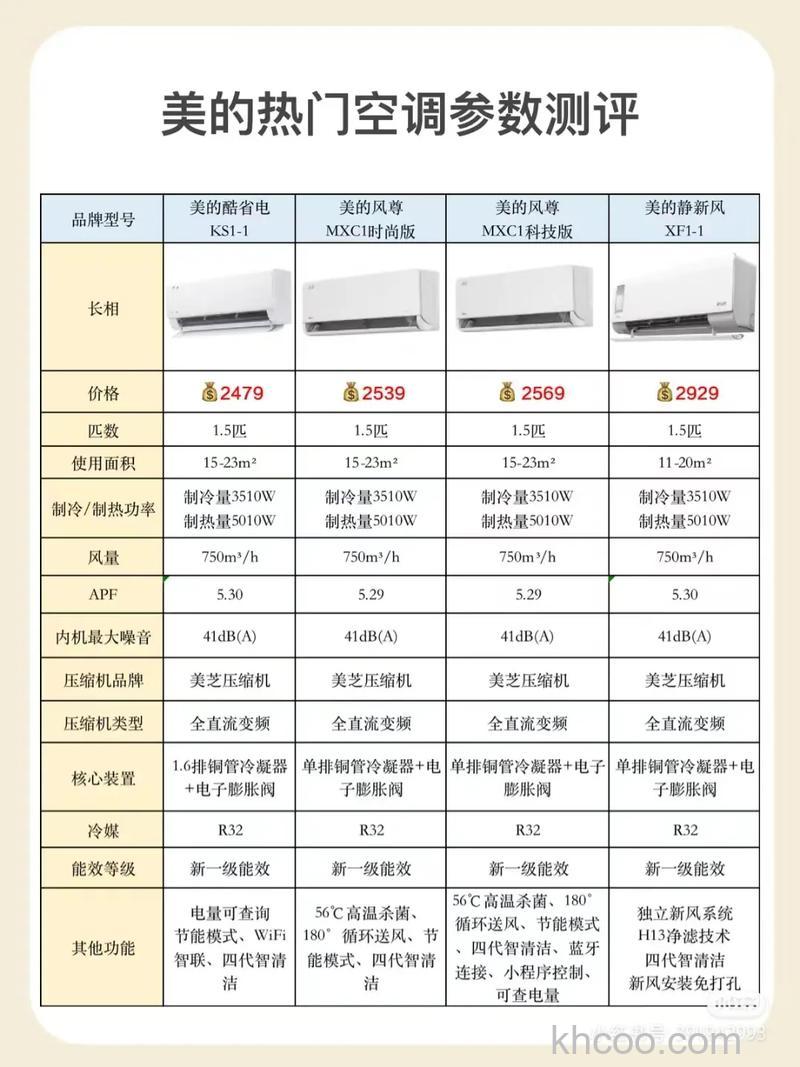 美的热门空调参数测评

| 品牌型号 | 美的酷省电 KS1-1 | 美的风尊 MXC1时尚版 | 美的风尊 MXC1科技版 | 美的静新风 XF1-1 |
|---|---|---|---|---|
| 长相 | | | | |
| 价格 | 2479 | 2539 | 2569 | 2929 |
| 匹数 | 1.5匹 | 1.5匹 | 1.5匹 | 1.5匹 |
| 使用面积 | 15-23m² | 15-23m² | 15-23m² | 11-20m² |
| 制冷/制热功率 | 制冷量3510W 制热量5010W | 制冷量3510W 制热量5010W | 制冷量3510W 制热量5010W | 制冷量3510W 制热量5010W |
| 风量 | 750m³/h | 750m³/h | 750m³/h | 750m³/h |
| APF | 5.30 | 5.29 | 5.29 | 5.30 |
| 内机最大噪音 | 41dB(A) | 41dB(A) | 41dB(A) | 41dB(A) |
| 压缩机品牌 | 美芝压缩机 | 美芝压缩机 | 美芝压缩机 | 美芝压缩机 |
| 压缩机类型 | 全直流变频 | 全直流变频 | 全直流变频 | 全直流变频 |
| 核心装置 | 1.6排铜管冷凝器+电子膨胀阀 | 单排铜管冷凝器+电子膨胀阀 | 单排铜管冷凝器+电子膨胀阀 | 单排铜管冷凝器+电子膨胀阀 |
| 冷媒 | R32 | R32 | R32 | R32 |
| 能效等级 | 新一级能效 | 新一级能效 | 新一级能效 | 新一级能效 |
| 其他功能 | 电量可查询 节能模式、WiFi智联、四代智清洁 | 56℃高温杀菌、180°循环送风、节能模式、四代智清洁 | 56℃高温杀菌、180°循环送风、节能模式、四代智清洁、蓝牙连接、小程序控制、可查电量 | 独立新风系统 H13净滤技术 四代智清洁 新风安装免打孔 |

khcoo.com